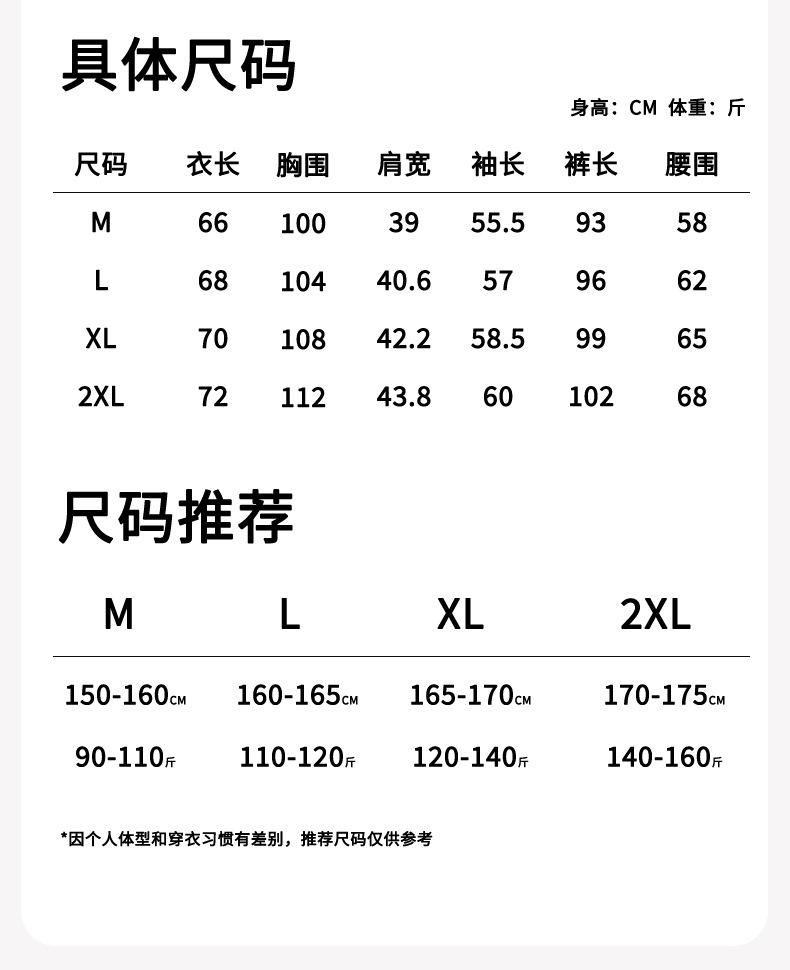 具体尺码

身高：CM 体重：斤

| 尺码 | 衣长 | 胸围 | 肩宽 | 袖长 | 裤长 | 腰围 |
|---|---|---|---|---|---|---|
| M | 66 | 100 | 39 | 55.5 | 93 | 58 |
| L | 68 | 104 | 40.6 | 57 | 96 | 62 |
| XL | 70 | 108 | 42.2 | 58.5 | 99 | 65 |
| 2XL | 72 | 112 | 43.8 | 60 | 102 | 68 |

尺码推荐

| M | L | XL | 2XL |
|---|---|---|---|
| 150-160CM | 160-165CM | 165-170CM | 170-175CM |
| 90-110斤 | 110-120斤 | 120-140斤 | 140-160斤 |

*因个人体型和穿衣习惯有差别，推荐尺码仅供参考